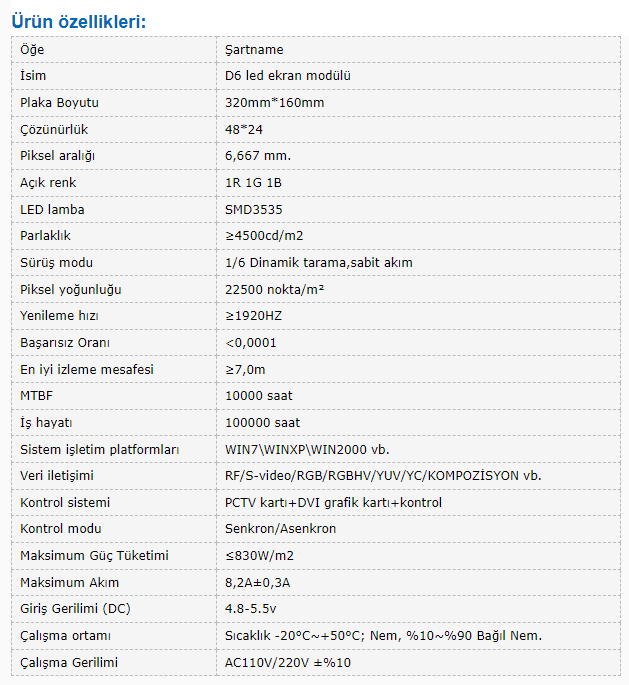 Ürün özellikleri:

| Öğe | Şartname |
|---|---|
| İsim | D6 led ekran modülü |
| Plaka Boyutu | 320mm*160mm |
| Çözünürlük | 48*24 |
| Piksel aralığı | 6,667 mm. |
| Açık renk | 1R 1G 1B |
| LED lamba | SMD3535 |
| Parlaklık | ≥4500cd/m2 |
| Sürüş modu | 1/6 Dinamik tarama,sabit akım |
| Piksel yoğunluğu | 22500 nokta/m² |
| Yenileme hızı | ≥1920HZ |
| Başarısız Oranı | <0,0001 |
| En iyi izleme mesafesi | ≥7,0m |
| MTBF | 10000 saat |
| İş hayatı | 100000 saat |
| Sistem işletim platformları | WIN7\WINXP\WIN2000 vb. |
| Veri iletişimi | RF/S-video/RGB/RGBHV/YUV/YC/KOMPOZİSYON vb. |
| Kontrol sistemi | PCTV kartı+DVI grafik kartı+kontrol |
| Kontrol modu | Senkron/Asenkron |
| Maksimum Güç Tüketimi | ≤830W/m2 |
| Maksimum Akım | 8,2A±0,3A |
| Giriş Gerilimi (DC) | 4.8-5.5v |
| Çalışma ortamı | Sıcaklık -20°C~+50°C; Nem, %10~%90 Bağıl Nem. |
| Çalışma Gerilimi | AC110V/220V ±%10 |